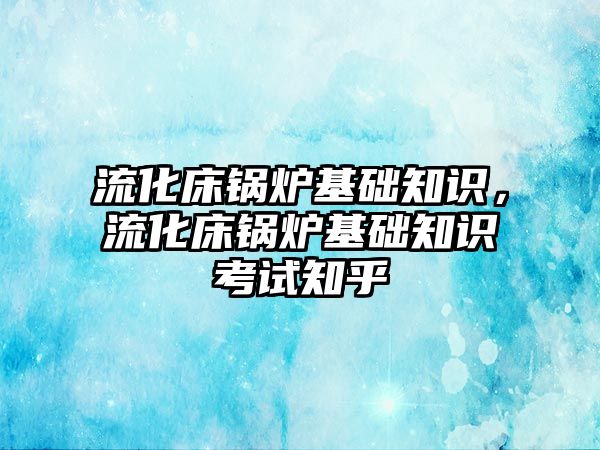 流化床锅炉基础知识，流化床锅炉基础知识考试知乎